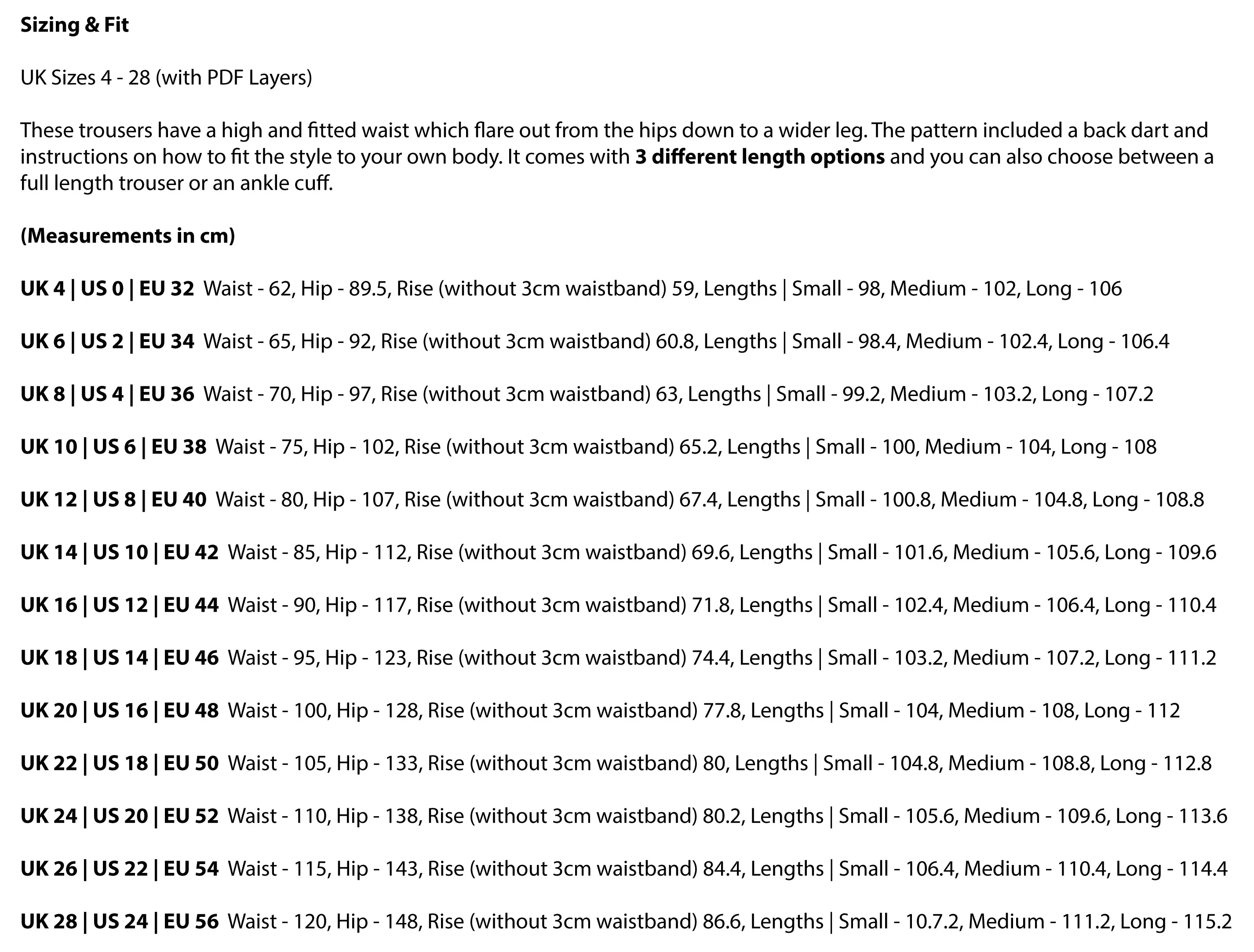 Sizing & Fit

UK Sizes 4 - 28 (with PDF Layers)

These trousers have a high and fitted waist which flare out from the hips down to a wider leg. The pattern included a back dart and instructions on how to fit the style to your own body. It comes with 3 different length options and you can also choose between a full length trouser or an ankle cuff.

(Measurements in cm)

UK 4 | US 0 | EU 32 Waist - 62, Hip - 89.5, Rise (without 3cm waistband) 59, Lengths | Small - 98, Medium - 102, Long - 106

UK 6 | US 2 | EU 34 Waist - 65, Hip - 92, Rise (without 3cm waistband) 60.8, Lengths | Small - 98.4, Medium - 102.4, Long - 106.4

UK 8 | US 4 | EU 36 Waist - 70, Hip - 97, Rise (without 3cm waistband) 63, Lengths | Small - 99.2, Medium - 103.2, Long - 107.2

UK 10 | US 6 | EU 38 Waist - 75, Hip - 102, Rise (without 3cm waistband) 65.2, Lengths | Small - 100, Medium - 104, Long - 108

UK 12 | US 8 | EU 40 Waist - 80, Hip - 107, Rise (without 3cm waistband) 67.4, Lengths | Small - 100.8, Medium - 104.8, Long - 108.8

UK 14 | US 10 | EU 42 Waist - 85, Hip - 112, Rise (without 3cm waistband) 69.6, Lengths | Small - 101.6, Medium - 105.6, Long - 109.6

UK 16 | US 12 | EU 44 Waist - 90, Hip - 117, Rise (without 3cm waistband) 71.8, Lengths | Small - 102.4, Medium - 106.4, Long - 110.4

UK 18 | US 14 | EU 46 Waist - 95, Hip - 123, Rise (without 3cm waistband) 74.4, Lengths | Small - 103.2, Medium - 107.2, Long - 111.2

UK 20 | US 16 | EU 48 Waist - 100, Hip - 128, Rise (without 3cm waistband) 77.8, Lengths | Small - 104, Medium - 108, Long - 112

UK 22 | US 18 | EU 50 Waist - 105, Hip - 133, Rise (without 3cm waistband) 80, Lengths | Small - 104.8, Medium - 108.8, Long - 112.8

UK 24 | US 20 | EU 52 Waist - 110, Hip - 138, Rise (without 3cm waistband) 80.2, Lengths | Small - 105.6, Medium - 109.6, Long - 113.6

UK 26 | US 22 | EU 54 Waist - 115, Hip - 143, Rise (without 3cm waistband) 84.4, Lengths | Small - 106.4, Medium - 110.4, Long - 114.4

UK 28 | US 24 | EU 56 Waist - 120, Hip - 148, Rise (without 3cm waistband) 86.6, Lengths | Small - 10.7.2, Medium - 111.2, Long - 115.2